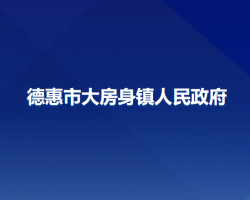 德惠市大房身镇人民政府